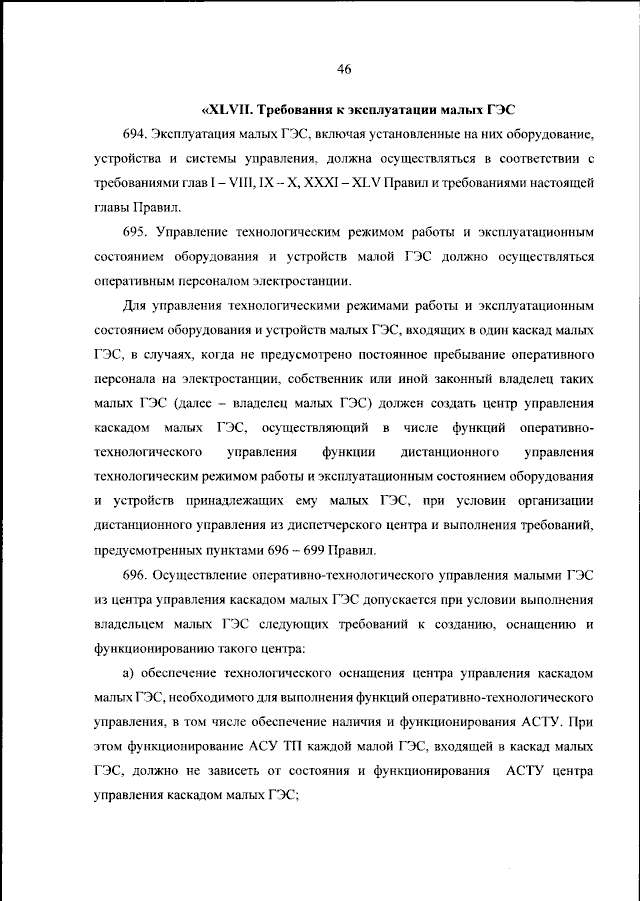 46

«XLVII. Требования к эксплуатации малых ГЭС

694. Эксплуатация малых ГЭС, включая установленные на них оборудование, устройства и системы управления, должна осуществляться в соответствии с требованиями глав I – VIII, IX – X, XXXI – XLV Правил и требованиями настоящей главы Правил.

695. Управление технологическим режимом работы и эксплуатационным состоянием оборудования и устройств малой ГЭС должно осуществляться оперативным персоналом электростанции.

Для управления технологическими режимами работы и эксплуатационным состоянием оборудования и устройств малых ГЭС, входящих в один каскад малых ГЭС, в случаях, когда не предусмотрено постоянное пребывание оперативного персонала на электростанции, собственник или иной законный владелец таких малых ГЭС (далее – владелец малых ГЭС) должен создать центр управления каскадом малых ГЭС, осуществляющий в числе функций оперативно-технологического управления функции дистанционного управления технологическим режимом работы и эксплуатационным состоянием оборудования и устройств принадлежащих ему малых ГЭС, при условии организации дистанционного управления из диспетчерского центра и выполнения требований, предусмотренных пунктами 696 – 699 Правил.

696. Осуществление оперативно-технологического управления малыми ГЭС из центра управления каскадом малых ГЭС допускается при условии выполнения владельцем малых ГЭС следующих требований к созданию, оснащению и функционированию такого центра:

а) обеспечение технологического оснащения центра управления каскадом малых ГЭС, необходимого для выполнения функций оперативно-технологического управления, в том числе обеспечение наличия и функционирования АСТУ. При этом функционирование АСУ ТП каждой малой ГЭС, входящей в каскад малых ГЭС, должно не зависеть от состояния и функционирования АСТУ центра управления каскадом малых ГЭС;